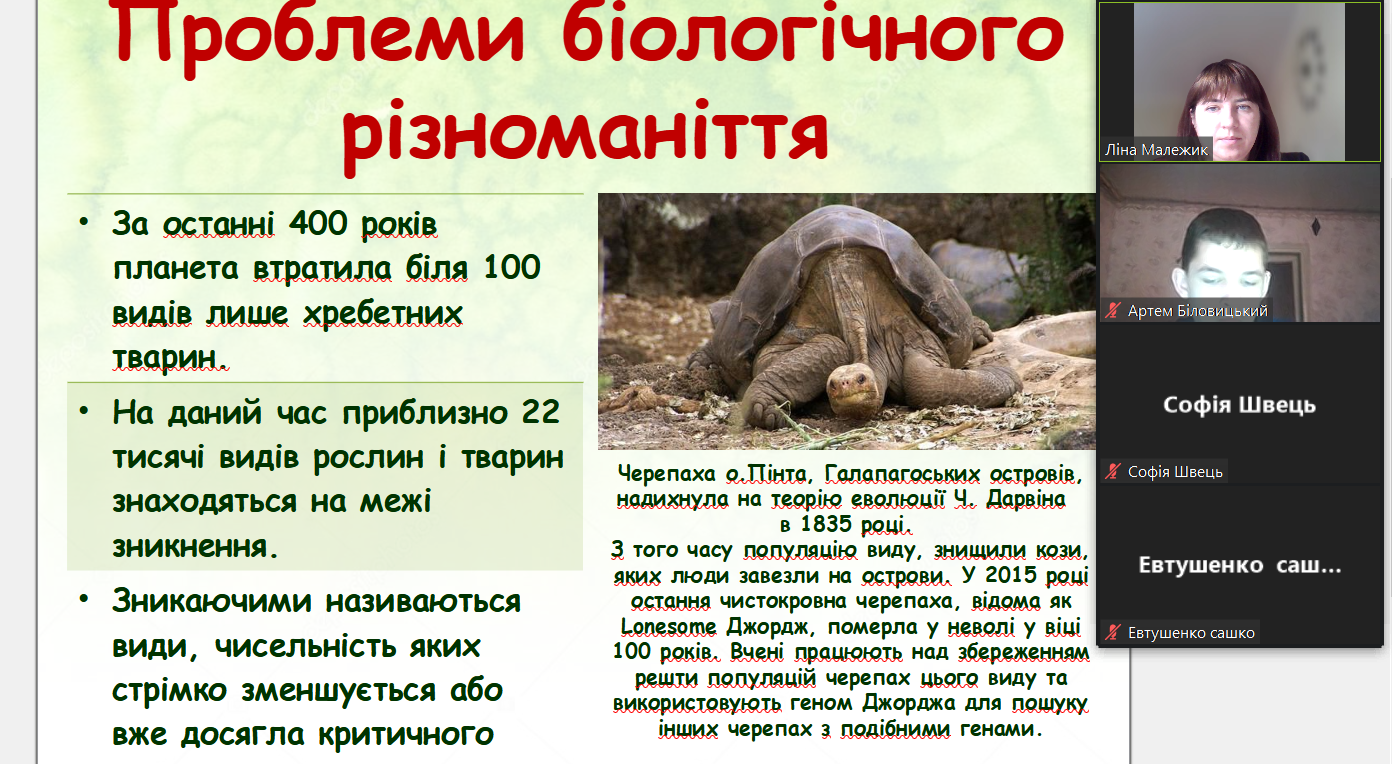 Проблеми біологічного різноманіття

• За останні 400 років планета втратила біля 100 видів лише хребетних тварин.

• На даний час приблизно 22 тисячі видів рослин і тварин знаходяться на межі зникнення.

• Зникаючими називаються види, чисельність яких стрімко зменшується або вже досягла критичного

Черепаха о.Пінта, Галапагоських островів, надихнула на теорію еволюції Ч. Дарвіна в 1835 році.
З того часу популяцію виду, знищили кози, яких люди завезли на острови. У 2015 році остання чистокровна черепаха, відома як Lonesome Джордж, померла у неволі у віці 100 років. Вчені працюють над збереженням решти популяцій черепах цього виду та використовують геном Джорджа для пошуку інших черепах з подібними генами.

Ліна Малежик

Артем Біловицький

Софія Швець

Софія Швець

Евтушенко саш...

Евтушенко сашко